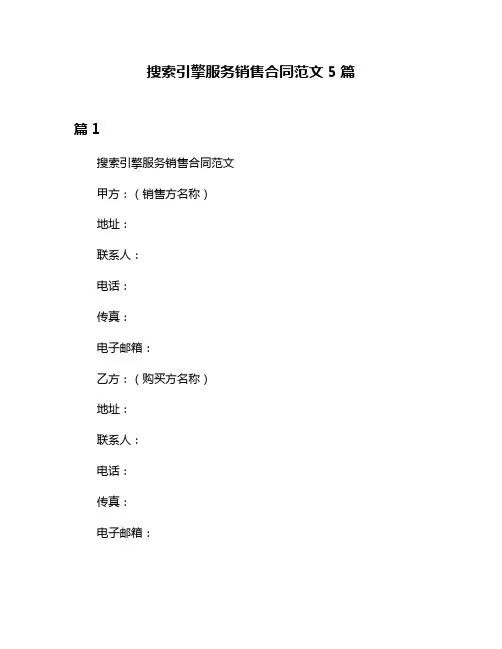 搜索引擎服务销售合同范文 5 篇

篇 1

搜索引擎服务销售合同范文

甲方：（销售方名称）

地址：

联系人：

电话：

传真：

电子邮箱：

乙方：（购买方名称）

地址：

联系人：

电话：

传真：

电子邮箱：